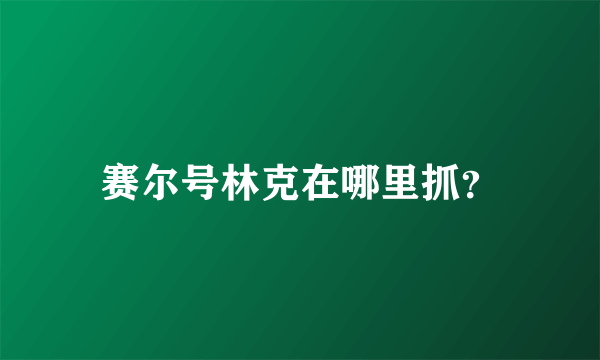 赛尔号林克在哪里抓?